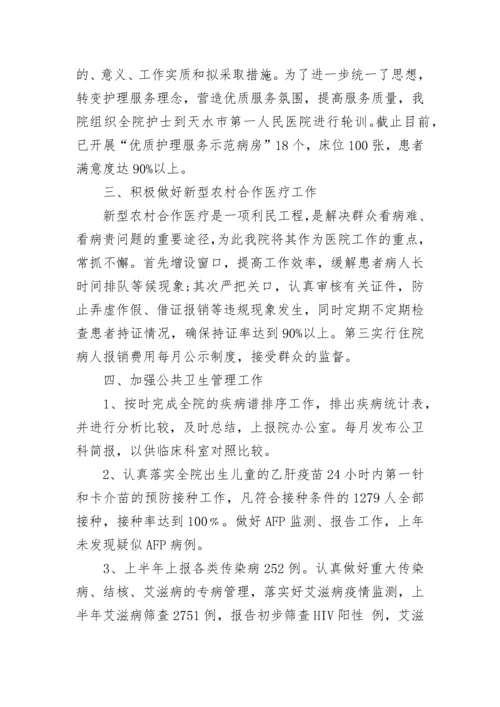 的、意义、工作实质和拟采取措施。为了进一步统一了思想，转变护理服务理念，营造优质服务氛围，提高服务质量，我院组织全院护士到天水市第一人民医院进行轮训。截止目前，已开展“优质护理服务示范病房”18个，床位100张，患者满意度达90%以上。

三、积极做好新型农村合作医疗工作

新型农村合作医疗是一项利民工程，是解决群众看病难、看病贵问题的重要途径，为此我院将其作为医院工作的重点，常抓不懈。首先增设窗口，提高工作效率，缓解患者病人长时间排队等候现象；其次严把关口，认真审核有关证件，防止弄虚作假、借证报销等违规现象发生，同时定期不定期检查患者持证情况，确保持证率达到90%以上。第三实行住院病人报销费用每月公示制度，接受群众的监督。

四、加强公共卫生管理工作

1、按时完成全院的疾病谱排序工作，排出疾病统计表，并进行分析比较，及时总结，上报院办公室。每月发布公卫科简报，以供临床科室对照比较。

2、认真落实全院出生儿童的乙肝疫苗24小时内第一针和卡介苗的预防接种工作，凡符合接种条件的1279人全部接种，接种率达到100%。做好AFP监测、报告工作，上年未发现疑似AFP病例。

3、上半年上报各类传染病252例。认真做好重大传染病、结核、艾滋病的专病管理，落实好艾滋病疫情监测，上半年艾滋病筛查2751例，报告初步筛查HIV阳性 例，艾滋